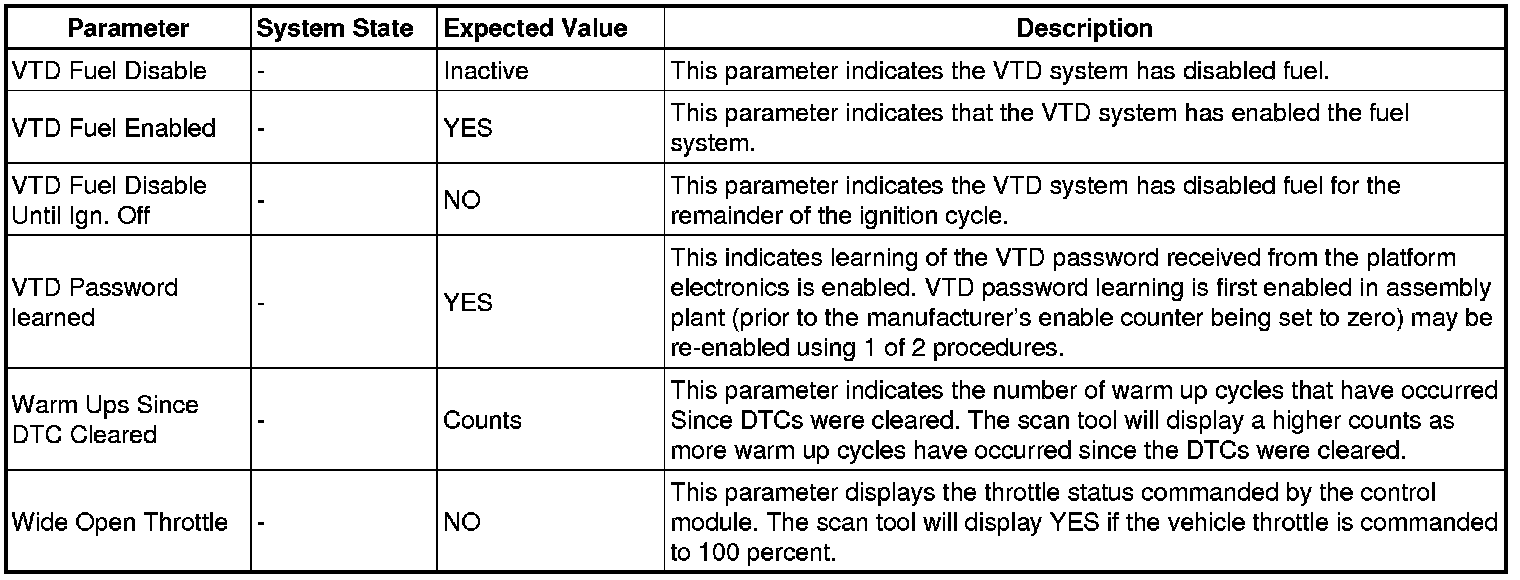 | Parameter | System State | Expected Value | Description |
|---|---|---|---|
| VTD Fuel Disable | - | Inactive | This parameter indicates the VTD system has disabled fuel. |
| VTD Fuel Enabled | - | YES | This parameter indicates that the VTD system has enabled the fuel system. |
| VTD Fuel Disable Until Ign. Off | - | NO | This parameter indicates the VTD system has disabled fuel for the remainder of the ignition cycle. |
| VTD Password learned | - | YES | This indicates learning of the VTD password received from the platform electronics is enabled. VTD password learning is first enabled in assembly plant (prior to the manufacturer's enable counter being set to zero) may be re-enabled using 1 of 2 procedures. |
| Warm Ups Since DTC Cleared | - | Counts | This parameter indicates the number of warm up cycles that have occurred Since DTCs were cleared. The scan tool will display a higher counts as more warm up cycles have occurred since the DTCs were cleared. |
| Wide Open Throttle | - | NO | This parameter displays the throttle status commanded by the control module. The scan tool will display YES if the vehicle throttle is commanded to 100 percent. |